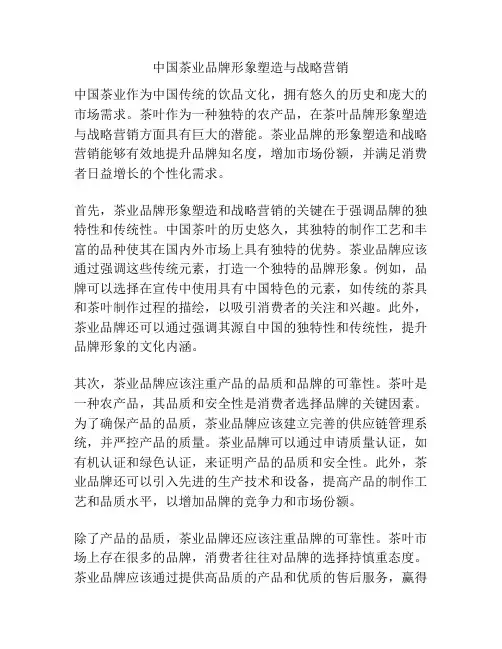 中国茶业品牌形象塑造与战略营销

中国茶业作为中国传统的饮品文化，拥有悠久的历史和庞大的市场需求。茶叶作为一种独特的农产品，在茶叶品牌形象塑造与战略营销方面具有巨大的潜能。茶业品牌的形象塑造和战略营销能够有效地提升品牌知名度，增加市场份额，并满足消费者日益增长的个性化需求。

首先，茶业品牌形象塑造和战略营销的关键在于强调品牌的独特性和传统性。中国茶叶的历史悠久，其独特的制作工艺和丰富的品种使其在国内外市场上具有独特的优势。茶业品牌应该通过强调这些传统元素，打造一个独特的品牌形象。例如，品牌可以选择在宣传中使用具有中国特色的元素，如传统的茶具和茶叶制作过程的描绘，以吸引消费者的关注和兴趣。此外，茶业品牌还可以通过强调其源自中国的独特性和传统性，提升品牌形象的文化内涵。

其次，茶业品牌应该注重产品的品质和品牌的可靠性。茶叶是一种农产品，其品质和安全性是消费者选择品牌的关键因素。为了确保产品的品质，茶业品牌应该建立完善的供应链管理系统，并严控产品的质量。茶业品牌可以通过申请质量认证，如有机认证和绿色认证，来证明产品的品质和安全性。此外，茶业品牌还可以引入先进的生产技术和设备，提高产品的制作工艺和品质水平，以增加品牌的竞争力和市场份额。

除了产品的品质，茶业品牌还应该注重品牌的可靠性。茶叶市场上存在很多的品牌，消费者往往对品牌的选择持慎重态度。茶业品牌应该通过提供高品质的产品和优质的售后服务，赢得